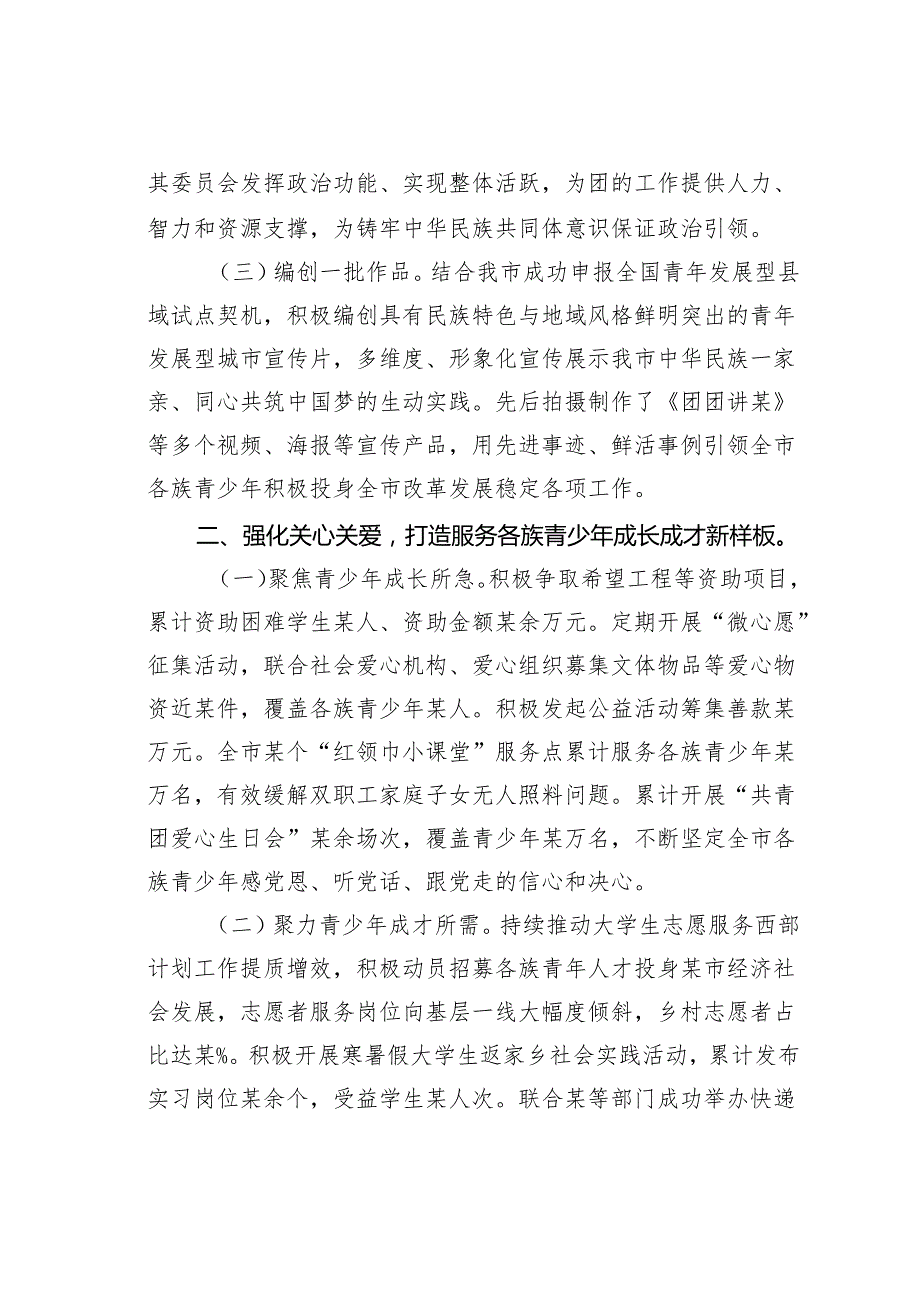 其委员会发挥政治功能、实现整体活跃，为团的工作提供人力、智力和资源支撑，为铸牢中华民族共同体意识保证政治引领。

（三）编创一批作品。结合我市成功申报全国青年发展型县域试点契机，积极编创具有民族特色与地域风格鲜明突出的青年发展型城市宣传片，多维度、形象化宣传展示我市中华民族一家亲、同心共筑中国梦的生动实践。先后拍摄制作了《团团讲某》等多个视频、海报等宣传产品，用先进事迹、鲜活事例引领全市各族青少年积极投身全市改革发展稳定各项工作。

二、强化关心关爱，打造服务各族青少年成长成才新样板。

（一）聚焦青少年成长所急。积极争取希望工程等资助项目，累计资助困难学生某人、资助金额某余万元。定期开展“微心愿”征集活动，联合社会爱心机构、爱心组织募集文体物品等爱心物资近某件，覆盖各族青少年某人。积极发起公益活动筹集善款某万元。全市某个“红领巾小课堂”服务点累计服务各族青少年某万名，有效缓解双职工家庭子女无人照料问题。累计开展“共青团爱心生日会”某余场次，覆盖青少年某万名，不断坚定全市各族青少年感党恩、听党话、跟党走的信心和决心。

（二）聚力青少年成才所需。持续推动大学生志愿服务西部计划工作提质增效，积极动员招募各族青年人才投身某市经济社会发展，志愿者服务岗位向基层一线大幅度倾斜，乡村志愿者占比达某%。积极开展寒暑假大学生返家乡社会实践活动，累计发布实习岗位某余个，受益学生某人次。联合某等部门成功举办快递